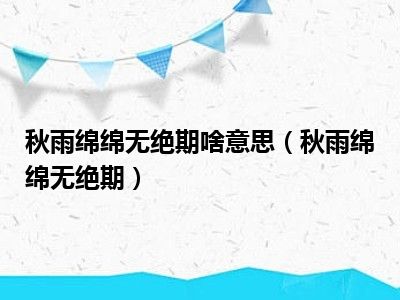 秋雨绵绵无绝期啥意思（秋雨绵绵无绝期）